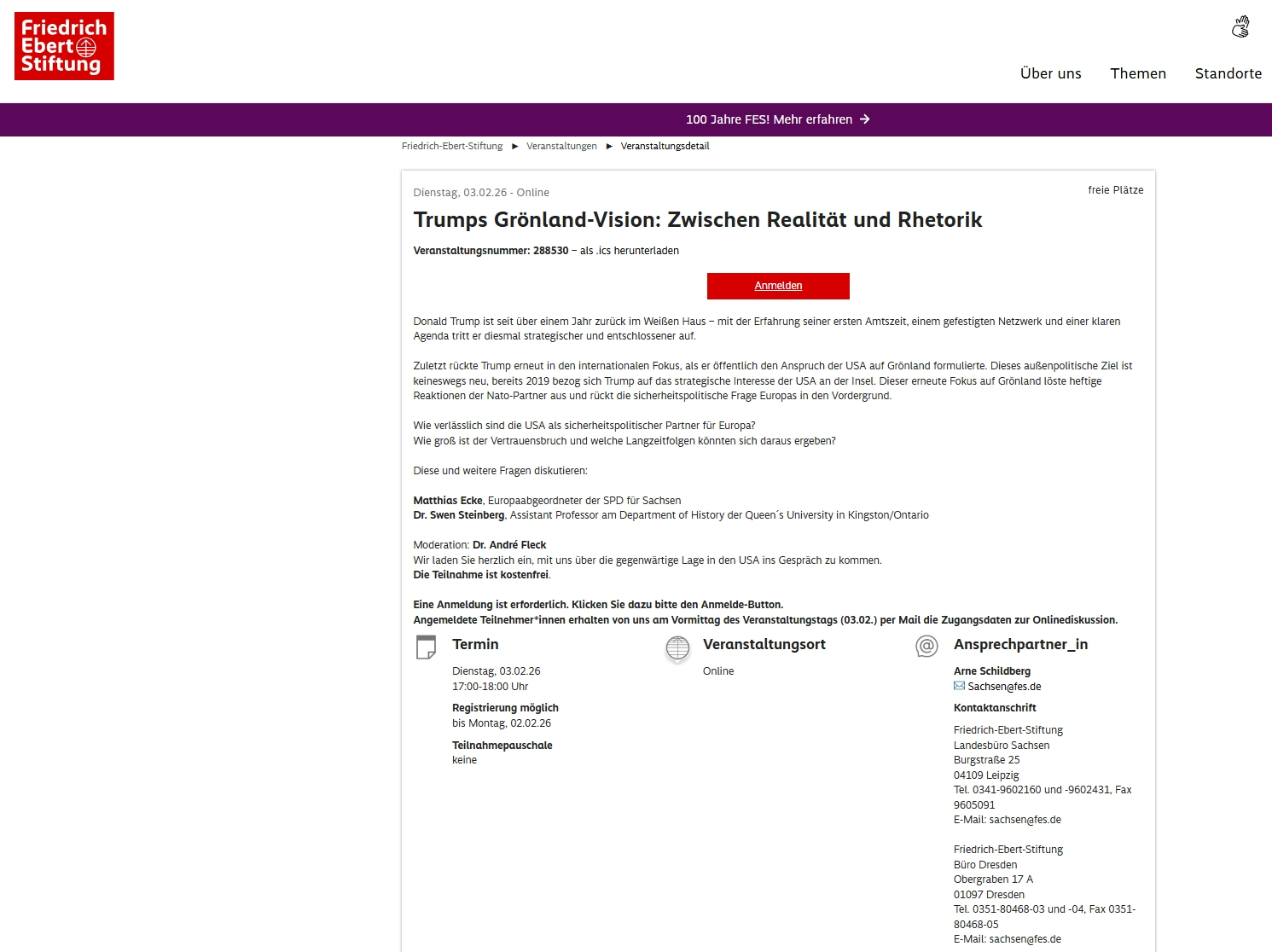 Friedrich Ebert Stiftung

Über uns Themen Standorte

100 Jahre FES! Mehr erfahren →

Friedrich-Ebert-Stiftung ► Veranstaltungen ► Veranstaltungsdetail

Dienstag, 03.02.26 - Online

freie Plätze

Trumps Grönland-Vision: Zwischen Realität und Rhetorik

Veranstaltungsnummer: 288530 – als .ics herunterladen

Anmelden

Donald Trump ist seit über einem Jahr zurück im Weißen Haus – mit der Erfahrung seiner ersten Amtszeit, einem gefestigten Netzwerk und einer klaren Agenda tritt er diesmal strategischer und entschlossener auf.

Zuletzt rückte Trump erneut in den internationalen Fokus, als er öffentlich den Anspruch der USA auf Grönland formulierte. Dieses außenpolitische Ziel ist keineswegs neu, bereits 2019 bezog sich Trump auf das strategische Interesse der USA an der Insel. Dieser erneute Fokus auf Grönland löste heftige Reaktionen der Nato-Partner aus und rückt die sicherheitspolitische Frage Europas in den Vordergrund.

Wie verlässlich sind die USA als sicherheitspolitischer Partner für Europa?
Wie groß ist der Vertrauensbruch und welche Langzeitfolgen könnten sich daraus ergeben?

Diese und weitere Fragen diskutieren:

Matthias Ecke, Europaabgeordneter der SPD für Sachsen
Dr. Swen Steinberg, Assistant Professor am Department of History der Queen´s University in Kingston/Ontario

Moderation: Dr. André Fleck
Wir laden Sie herzlich ein, mit uns über die gegenwärtige Lage in den USA ins Gespräch zu kommen.
Die Teilnahme ist kostenfrei.

Eine Anmeldung ist erforderlich. Klicken Sie dazu bitte den Anmelde-Button.
Angemeldete Teilnehmer*innen erhalten von uns am Vormittag des Veranstaltungstags (03.02.) per Mail die Zugangsdaten zur Onlinediskussion.

Termin

Dienstag, 03.02.26
17:00-18:00 Uhr

Registrierung möglich
bis Montag, 02.02.26

Teilnahmepauschale
keine

Veranstaltungsort

Online

Ansprechpartner_in

Arne Schildberg
Sachsen@fes.de

Kontaktanschrift

Friedrich-Ebert-Stiftung
Landesbüro Sachsen
Burgstraße 25
04109 Leipzig
Tel. 0341-9602160 und -9602431, Fax 9605091
E-Mail: sachsen@fes.de

Friedrich-Ebert-Stiftung
Büro Dresden
Obergraben 17 A
01097 Dresden
Tel. 0351-80468-03 und -04, Fax 0351-80468-05
E-Mail: sachsen@fes.de